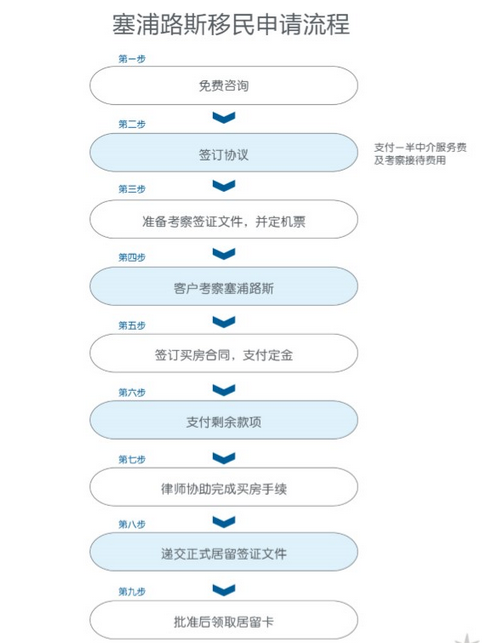 塞浦路斯移民申请流程

第一步

免费咨询

第二步

签订协议

支付一半中介服务费及考察接待费用

第三步

准备考察签证文件，并定机票

第四步

客户考察塞浦路斯

第五步

签订买房合同，支付定金

第六步

支付剩余款项

第七步

律师协助完成买房手续

第八步

递交正式居留签证文件

第九步

批准后领取居留卡